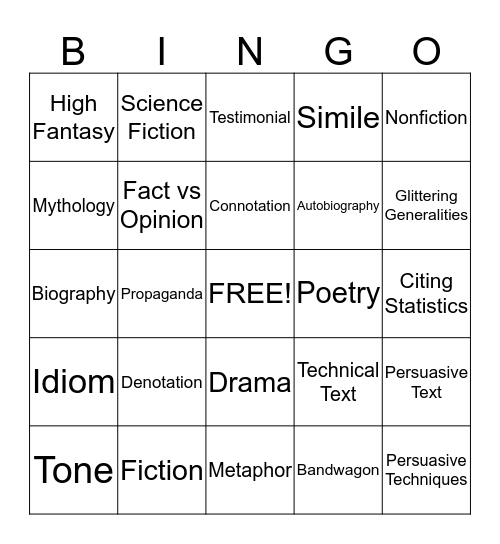 | B | I | N | G | O |
|---|---|---|---|---|
| High Fantasy | Science Fiction | Testimonial | Simile | Nonfiction |
| Mythology | Fact vs Opinion | Connotation | Autobiography | Glittering Generalities |
| Biography | Propaganda | FREE! | Poetry | Citing Statistics |
| Idiom | Denotation | Drama | Technical Text | Persuasive Text |
| Tone | Fiction | Metaphor | Bandwagon | Persuasive Techniques |